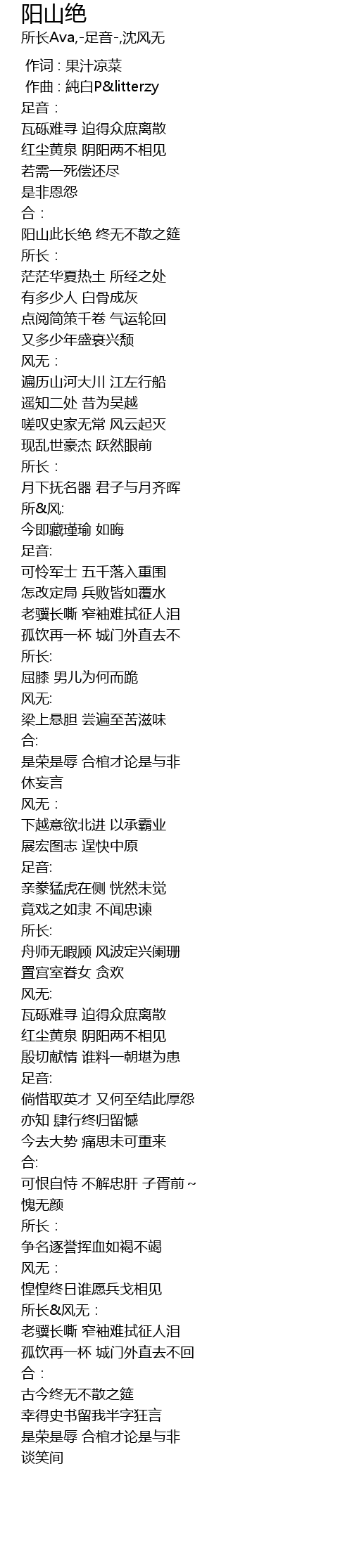 阳山绝
所长Ava,-足音-,沈风无

作词：果汁凉菜
作曲：純白P&litterzy
足音：
瓦砾难寻 迫得众庶离散
红尘黄泉 阴阳两不相见
若需一死偿还尽
是非恩怨
合：
阳山此长绝 终无不散之筵
所长：
茫茫华夏热土 所经之处
有多少人 白骨成灰
点阅简策千卷 气运轮回
又多少年盛衰兴颓
风无：
遍历山河大川 江左行船
遥知二处 昔为吴越
嗟叹史家无常 风云起灭
现乱世豪杰 跃然眼前
所长：
月下抚名器 君子与月齐晖
所&风:
今即藏瑾瑜 如晦
足音:
可怜军士 五千落入重围
怎改定局 兵败皆如覆水
老骥长嘶 窄袖难拭征人泪
孤饮再一杯 城门外直去不
所长:
屈膝 男儿为何而跪
风无:
梁上悬胆 尝遍至苦滋味
合:
是荣是辱 合棺才论是与非
休妄言
风无：
下越意欲北进 以承霸业
展宏图志 逞快中原
足音:
亲豢猛虎在侧 恍然未觉
竟戏之如隶 不闻忠谏
所长:
舟师无暇顾 风波定兴阑珊
置宫室眷女 贪欢
风无:
瓦砾难寻 迫得众庶离散
红尘黄泉 阴阳两不相见
殷切献情 谁料一朝堪为患
足音:
倘惜取英才 又何至结此厚怨
亦知 肆行终归留憾
今去大势 痛思未可重来
合:
可恨自恃 不解忠肝 子胥前~
愧无颜
所长：
争名逐誉挥血如褐不竭
风无：
惶惶终日谁愿兵戈相见
所长&风无：
老骥长嘶 窄袖难拭征人泪
孤饮再一杯 城门外直去不回
合：
古今终无不散之筵
幸得史书留我半字狂言
是荣是辱 合棺才论是与非
谈笑间